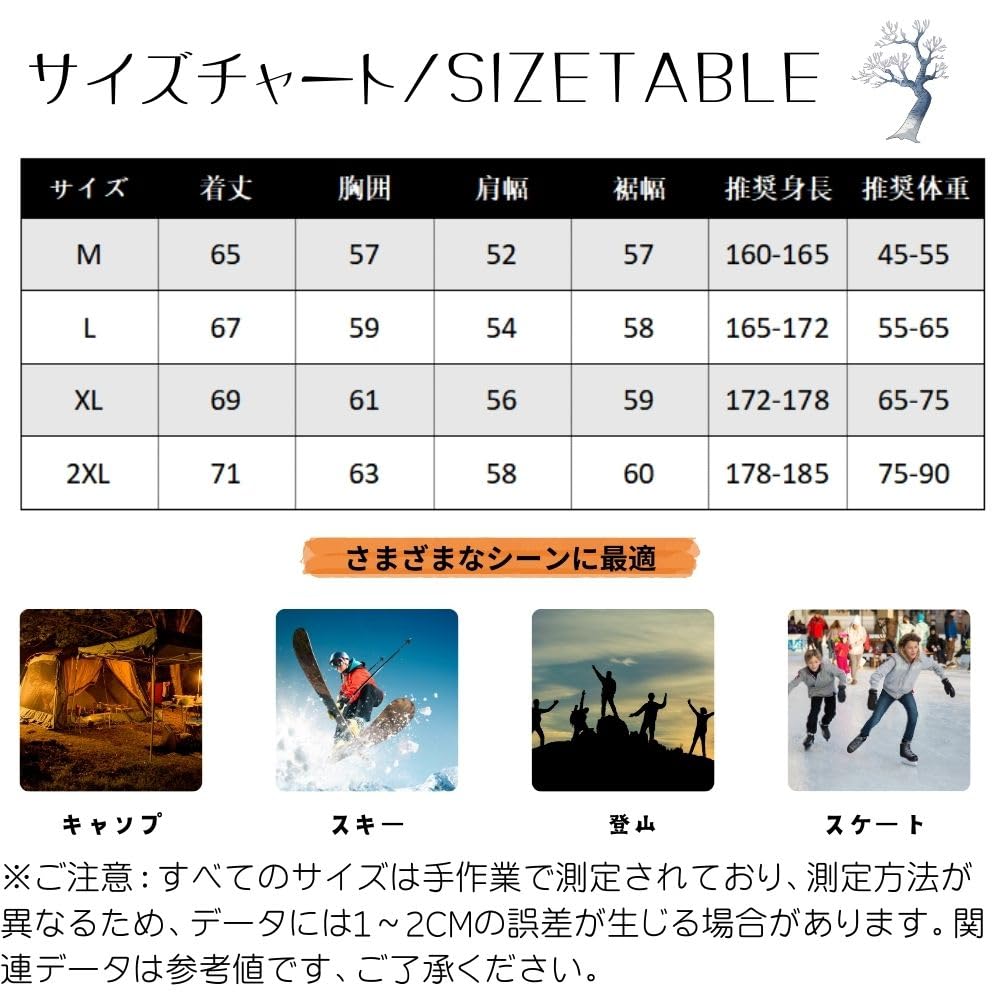 サイズチャート/SIZETABLE

| サイズ | 着丈 | 胸囲 | 肩幅 | 裾幅 | 推奨身長 | 推奨体重 |
|---|---|---|---|---|---|---|
| M | 65 | 57 | 52 | 57 | 160-165 | 45-55 |
| L | 67 | 59 | 54 | 58 | 165-172 | 55-65 |
| XL | 69 | 61 | 56 | 59 | 172-178 | 65-75 |
| 2XL | 71 | 63 | 58 | 60 | 178-185 | 75-90 |

さまざまなシーンに最適

キャンプ

スキー

登山

スケート

※ご注意：すべてのサイズは手作業で測定されており、測定方法が異なるため、データには1～2CMの誤差が生じる場合があります。関連データは参考値です、ご了承ください。